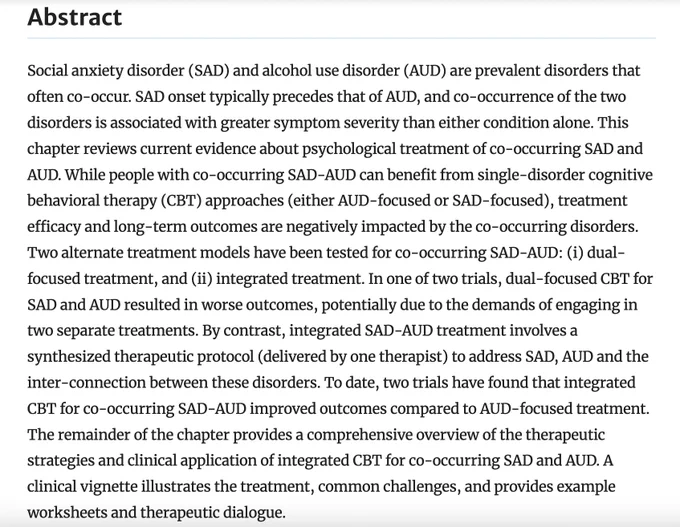 Abstract

Social anxiety disorder (SAD) and alcohol use disorder (AUD) are prevalent disorders that often co-occur. SAD onset typically precedes that of AUD, and co-occurrence of the two disorders is associated with greater symptom severity than either condition alone. This chapter reviews current evidence about psychological treatment of co-occurring SAD and AUD. While people with co-occurring SAD-AUD can benefit from single-disorder cognitive behavioral therapy (CBT) approaches (either AUD-focused or SAD-focused), treatment efficacy and long-term outcomes are negatively impacted by the co-occurring disorders. Two alternate treatment models have been tested for co-occurring SAD-AUD: (i) dual-focused treatment, and (ii) integrated treatment. In one of two trials, dual-focused CBT for SAD and AUD resulted in worse outcomes, potentially due to the demands of engaging in two separate treatments. By contrast, integrated SAD-AUD treatment involves a synthesized therapeutic protocol (delivered by one therapist) to address SAD, AUD and the inter-connection between these disorders. To date, two trials have found that integrated CBT for co-occurring SAD-AUD improved outcomes compared to AUD-focused treatment. The remainder of the chapter provides a comprehensive overview of the therapeutic strategies and clinical application of integrated CBT for co-occurring SAD and AUD. A clinical vignette illustrates the treatment, common challenges, and provides example worksheets and therapeutic dialogue.